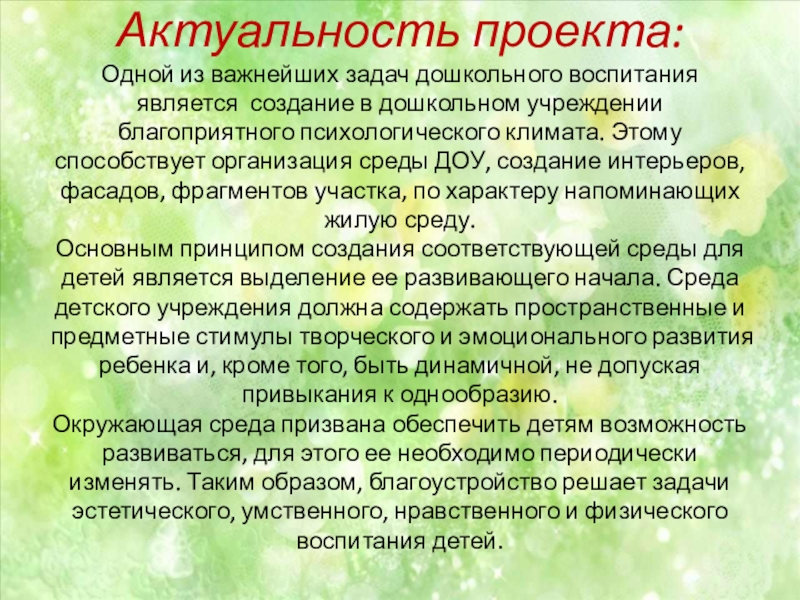 Актуальность проекта:

Одной из важнейших задач дошкольного воспитания является создание в дошкольном учреждении благоприятного психологического климата. Этому способствует организация среды ДОУ, создание интерьеров, фасадов, фрагментов участка, по характеру напоминающих жилую среду.
Основным принципом создания соответствующей среды для детей является выделение ее развивающего начала. Среда детского учреждения должна содержать пространственные и предметные стимулы творческого и эмоционального развития ребенка и, кроме того, быть динамичной, не допуская привыкания к однообразию.
Окружающая среда призвана обеспечить детям возможность развиваться, для этого ее необходимо периодически изменять. Таким образом, благоустройство решает задачи эстетического, умственного, нравственного и физического воспитания детей.